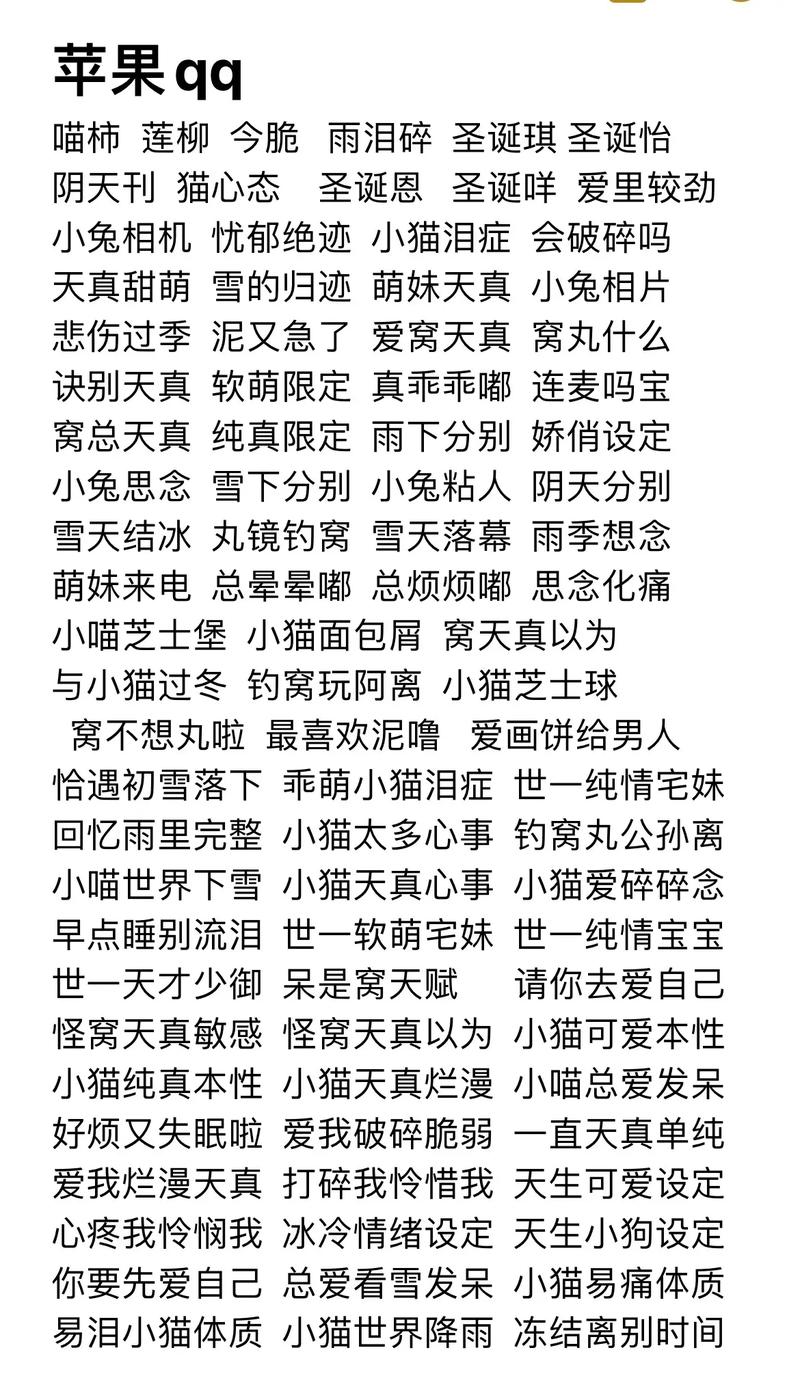 苹果qq
喵柿 莲柳 今脆 雨泪碎 圣诞琪 圣诞怡 阴天刊 猫心态 圣诞恩 圣诞咩 爱里较劲 小兔相机 忧郁绝迹 小猫泪症 会破碎吗 天真甜萌 雪的归迹 萌妹天真 小兔相片 悲伤过季 泥又急了 爱窝天真 窝丸什么 诀别天真 软萌限定 真乖乖嘟 连麦吗宝 窝总天真 纯真限定 雨下分别 娇俏设定 小兔思念 雪下分别 小兔粘人 阴天分别 雪天结冰 丸镜钓窝 雪天落幕 雨季想念 萌妹来电 总晕晕嘟 总烦烦嘟 思念化痛 小喵芝士堡 小猫面包屑 窝天真以为 与小猫过冬 钓窝玩阿离 小猫芝士球 窝不想丸啦 最喜欢泥噜 爱画饼给男人 恰遇初雪落下 乖萌小猫泪症 世一纯情宅妹 回忆雨里完整 小猫太多心事 钓窝丸公孙离 小喵世界下雪 小猫天真心事 小猫爱碎碎念 早点睡别流泪 世一软萌宅妹 世一纯情宝宝 世一天才少御 呆是窝天赋 请你去爱自己 怪窝天真敏感 怪窝天真以为 小猫可爱本性 小猫纯真本性 小猫天真烂漫 小喵总爱发呆 好烦又失眠啦 爱我破碎脆弱 一直天真单纯 爱我烂漫天真 打碎我怜惜我 天生可爱设定 心疼我怜悯我 冰冷情绪设定 天生小狗设定 你要先爱自己 总爱看雪发呆 小猫易痛体质 易泪小猫体质 小猫世界降雨 冻结离别时间